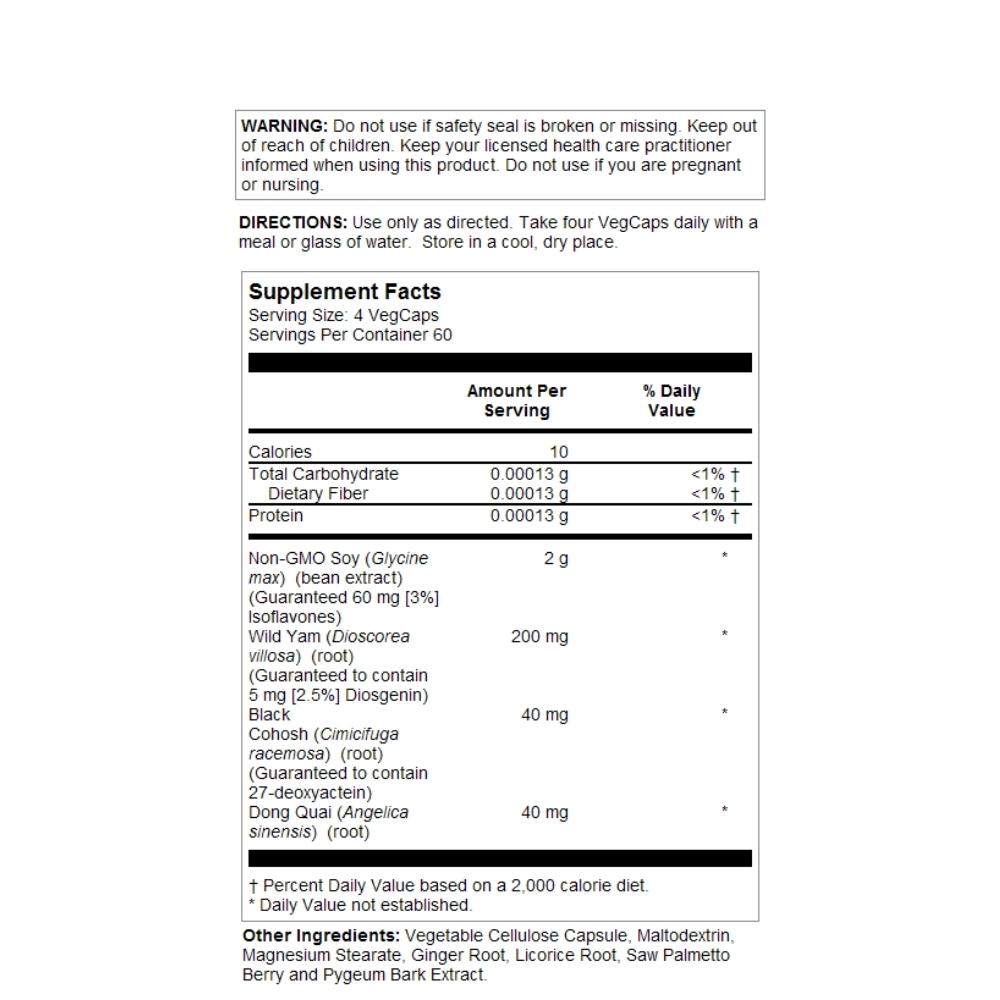 WARNING: Do not use if safety seal is broken or missing. Keep out of reach of children. Keep your licensed health care practitioner informed when using this product. Do not use if you are pregnant or nursing.

DIRECTIONS: Use only as directed. Take four VegCaps daily with a meal or glass of water. Store in a cool, dry place.

Supplement Facts
Serving Size: 4 VegCaps
Servings Per Container 60

| | Amount Per Serving | % Daily Value |
|---|---|---|
| Calories | 10 | |
| Total Carbohydrate | 0.00013 g | <1% † |
| Dietary Fiber | 0.00013 g | <1% † |
| Protein | 0.00013 g | <1% † |
| Non-GMO Soy (Glycine max) (bean extract) (Guaranteed 60 mg [3%] Isoflavones) | 2 g | * |
| Wild Yam (Dioscorea villosa) (root) (Guaranteed to contain 5 mg [2.5%] Diosgenin) | 200 mg | * |
| Black Cohosh (Cimicifuga racemosa) (root) (Guaranteed to contain 27-deoxyactein) | 40 mg | * |
| Dong Quai (Angelica sinensis) (root) | 40 mg | * |

† Percent Daily Value based on a 2,000 calorie diet.
* Daily Value not established.

Other Ingredients: Vegetable Cellulose Capsule, Maltodextrin, Magnesium Stearate, Ginger Root, Licorice Root, Saw Palmetto Berry and Pygeum Bark Extract.